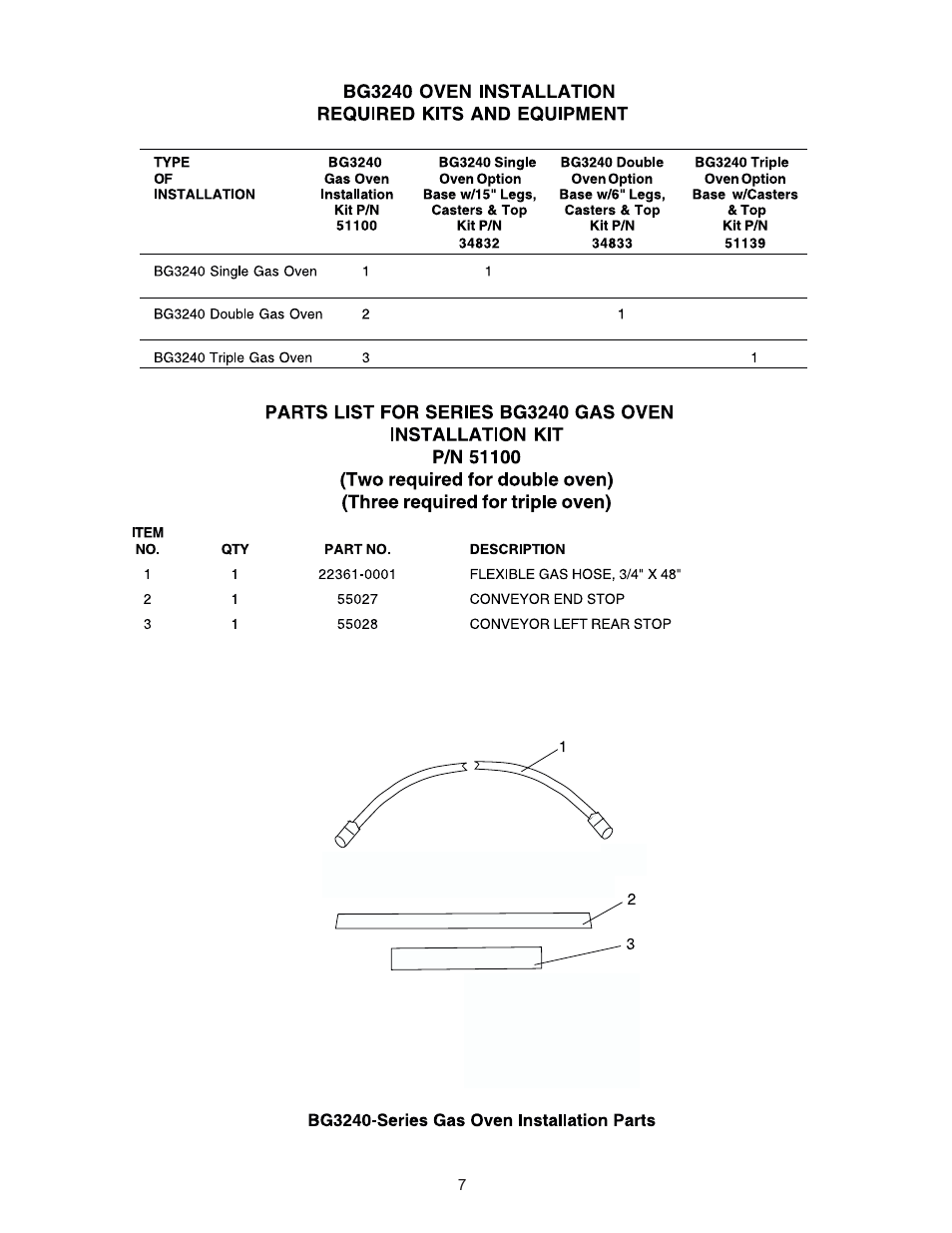 BG3240 OVEN INSTALLATION
REQUIRED KITS AND EQUIPMENT

| TYPE OF INSTALLATION | BG3240 Gas Oven Installation Kit P/N 51100 | BG3240 Single Oven Option Base w/15" Legs, Casters & Top Kit P/N 34832 | BG3240 Double Oven Option Base w/6" Legs, Casters & Top Kit P/N 34833 | BG3240 Triple Oven Option Base w/Casters & Top Kit P/N 51139 |
|---|---|---|---|---|
| BG3240 Single Gas Oven | 1 | 1 | | |
| BG3240 Double Gas Oven | 2 | | 1 | |
| BG3240 Triple Gas Oven | 3 | | | 1 |

PARTS LIST FOR SERIES BG3240 GAS OVEN
INSTALLATION KIT
P/N 51100
(Two required for double oven)
(Three required for triple oven)

| ITEM NO. | QTY | PART NO. | DESCRIPTION |
|---|---|---|---|
| 1 | 1 | 22361-0001 | FLEXIBLE GAS HOSE, 3/4" X 48" |
| 2 | 1 | 55027 | CONVEYOR END STOP |
| 3 | 1 | 55028 | CONVEYOR LEFT REAR STOP |

1
2
3

BG3240-Series Gas Oven Installation Parts

7